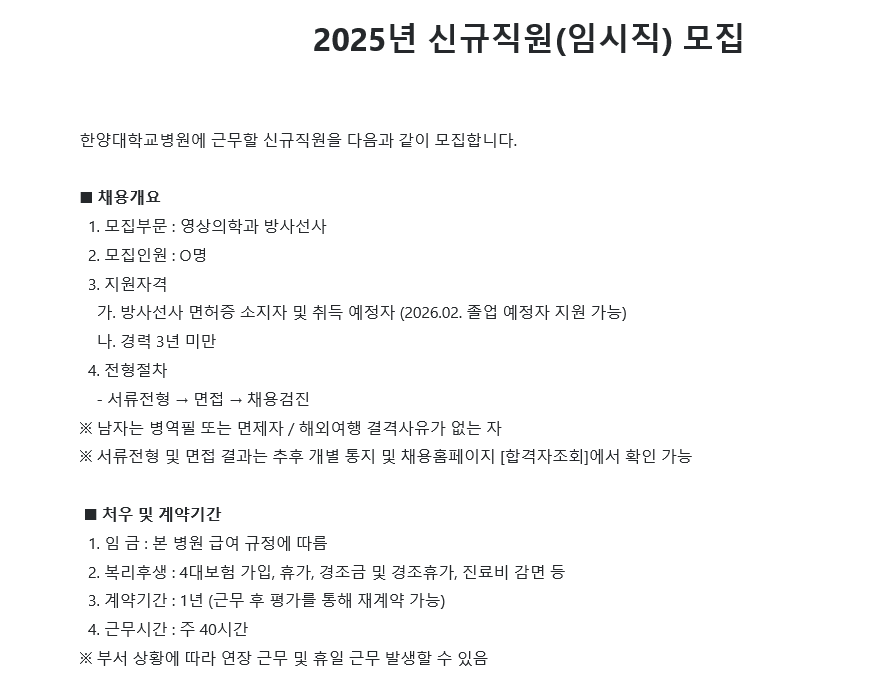 2025년 신규직원(임시직) 모집

한양대학교병원에 근무할 신규직원을 다음과 같이 모집합니다.

■ 채용개요
1. 모집부문 : 영상의학과 방사선사
2. 모집인원 : O명
3. 지원자격
가. 방사선사 면허증 소지자 및 취득 예정자 (2026.02. 졸업 예정자 지원 가능)
나. 경력 3년 미만
4. 전형절차
- 서류전형 → 면접 → 채용검진
※ 남자는 병역필 또는 면제자 / 해외여행 결격사유가 없는 자
※ 서류전형 및 면접 결과는 추후 개별 통지 및 채용홈페이지 [합격자조회]에서 확인 가능

■ 처우 및 계약기간
1. 임 금 : 본 병원 급여 규정에 따름
2. 복리후생 : 4대보험 가입, 휴가, 경조금 및 경조휴가, 진료비 감면 등
3. 계약기간 : 1년 (근무 후 평가를 통해 재계약 가능)
4. 근무시간 : 주 40시간
※ 부서 상황에 따라 연장 근무 및 휴일 근무 발생할 수 있음